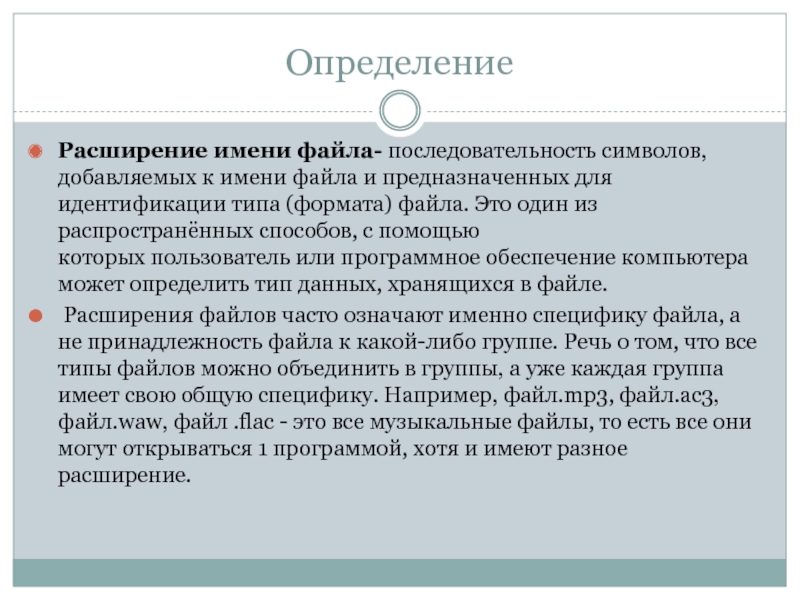 Определение

Расширение имени файла- последовательность символов, добавляемых к имени файла и предназначенных для идентификации типа (формата) файла. Это один из распространённых способов, с помощью которых пользователь или программное обеспечение компьютера может определить тип данных, хранящихся в файле.

Расширения файлов часто означают именно специфику файла, а не принадлежность файла к какой-либо группе. Речь о том, что все типы файлов можно объединить в группы, а уже каждая группа имеет свою общую специфику. Например, файл.mp3, файл.ac3, файл.waw, файл .flac - это все музыкальные файлы, то есть все они могут открываться 1 программой, хотя и имеют разное расширение.